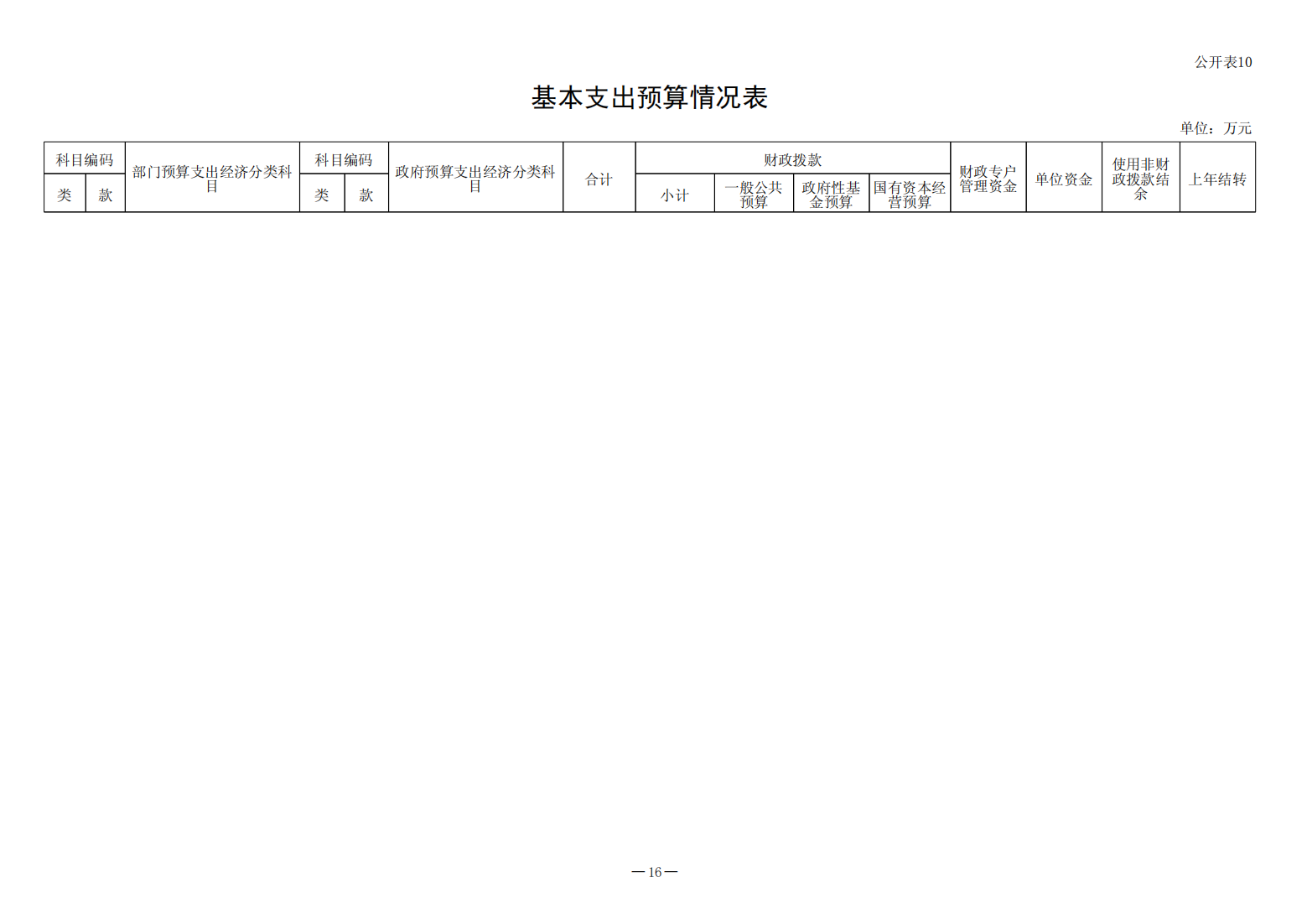 公开表10

基本支出预算情况表

单位：万元

| 科目编码 | | 部门预算支出经济分类科目 | 科目编码 | | 政府预算支出经济分类科目 | 合计 | 财政拨款 | | | | 财政专户管理资金 | 单位资金 | 使用非财政拨款结余 | 上年结转 |
|---|---|---|---|---|---|---|---|---|---|---|---|---|---|---|
| 类 | 款 | | 类 | 款 | | | 小计 | 一般公共预算 | 政府性基金预算 | 国有资本经营预算 | | | | |

—16—